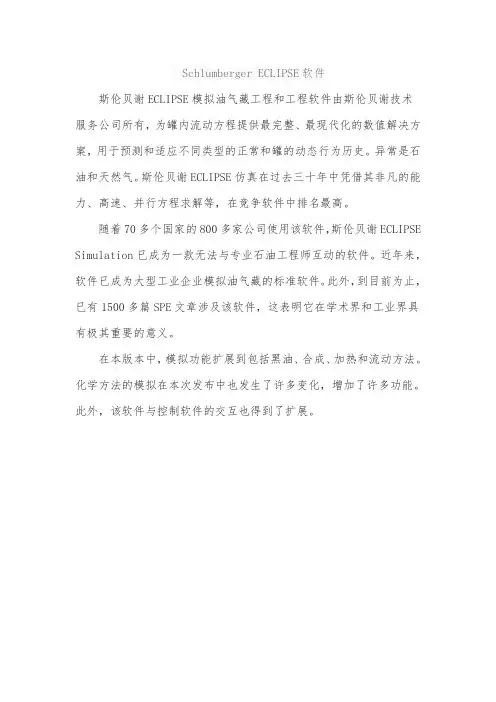 Schlumberger ECLIPSE软件

斯伦贝谢ECLIPSE模拟油气藏工程和工程软件由斯伦贝谢技术服务公司所有，为罐内流动方程提供最完整、最现代化的数值解决方案，用于预测和适应不同类型的正常和罐的动态行为历史。异常是石油和天然气。斯伦贝谢ECLIPSE仿真在过去三十年中凭借其非凡的能力、高速、并行方程求解等，在竞争软件中排名最高。

随着70多个国家的800多家公司使用该软件，斯伦贝谢ECLIPSE Simulation已成为一款无法与专业石油工程师互动的软件。近年来，软件已成为大型工业企业模拟油气藏的标准软件。此外，到目前为止，已有1500多篇SPE文章涉及该软件，这表明它在学术界和工业界具有极其重要的意义。

在本版本中，模拟功能扩展到包括黑油、合成、加热和流动方法。化学方法的模拟在本次发布中也发生了许多变化，增加了许多功能。此外，该软件与控制软件的交互也得到了扩展。